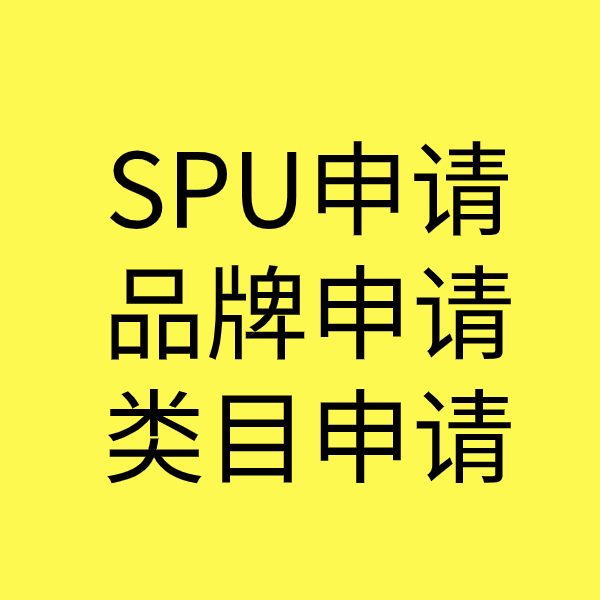 SPU申请
品牌申请
类目申请